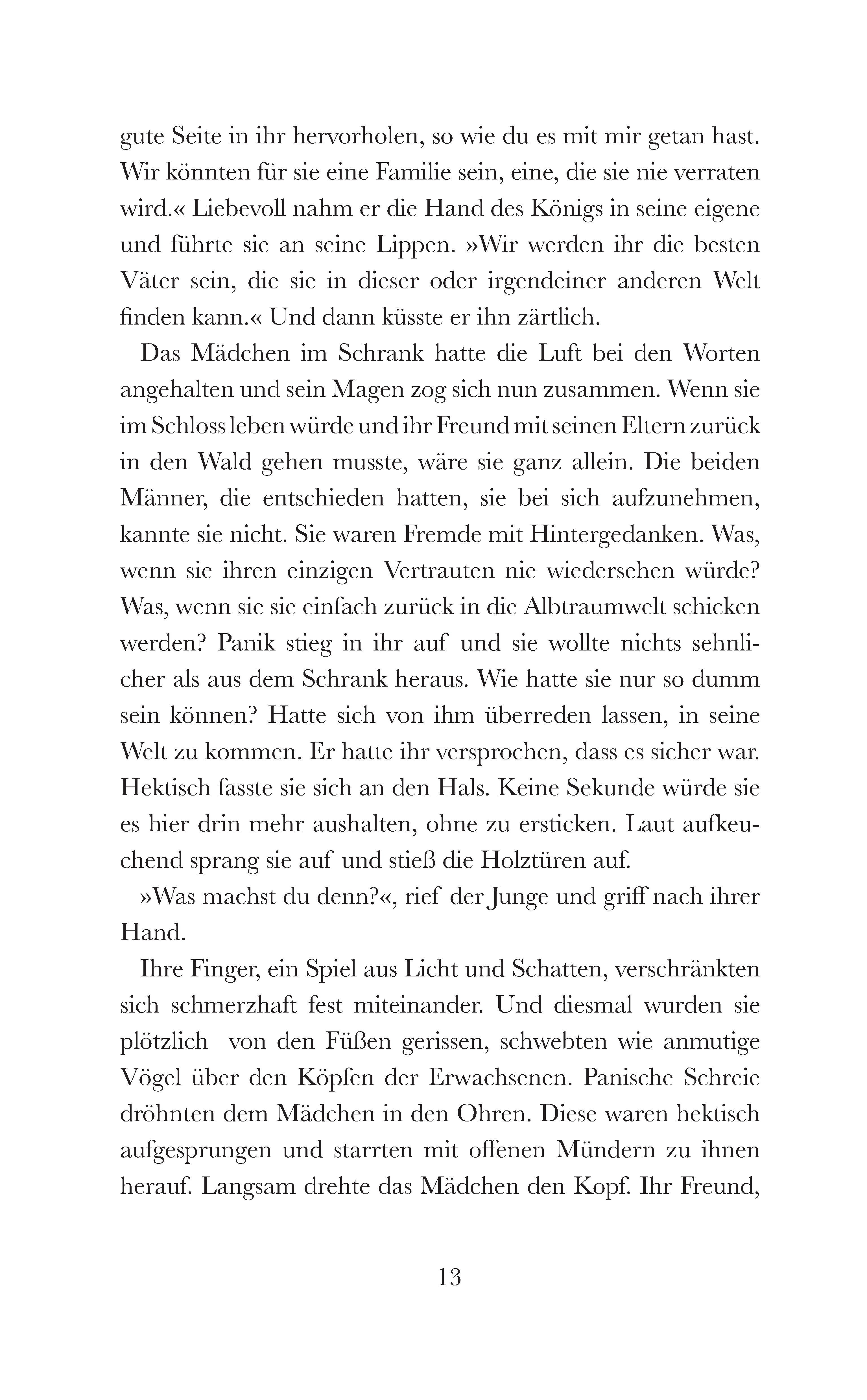 gute Seite in ihr hervorholen, so wie du es mit mir getan hast. Wir könnten für sie eine Familie sein, eine, die sie nie verraten wird.« Liebevoll nahm er die Hand des Königs in seine eigene und führte sie an seine Lippen. »Wir werden ihr die besten Väter sein, die sie in dieser oder irgendeiner anderen Welt finden kann.« Und dann küsste er ihn zärtlich.

Das Mädchen im Schrank hatte die Luft bei den Worten angehalten und sein Magen zog sich nun zusammen. Wenn sie im Schloss leben würde und ihr Freund mit seinen Eltern zurück in den Wald gehen musste, wäre sie ganz allein. Die beiden Männer, die entschieden hatten, sie bei sich aufzunehmen, kannte sie nicht. Sie waren Fremde mit Hintergedanken. Was, wenn sie ihren einzigen Vertrauten nie wiedersehen würde? Was, wenn sie sie einfach zurück in die Albtraumwelt schicken werden? Panik stieg in ihr auf und sie wollte nichts sehnlicher als aus dem Schrank heraus. Wie hatte sie nur so dumm sein können? Hatte sich von ihm überreden lassen, in seine Welt zu kommen. Er hatte ihr versprochen, dass es sicher war. Hektisch fasste sie sich an den Hals. Keine Sekunde würde sie es hier drin mehr aushalten, ohne zu ersticken. Laut aufkeuchend sprang sie auf und stieß die Holztüren auf.

»Was machst du denn?«, rief der Junge und griff nach ihrer Hand.

Ihre Finger, ein Spiel aus Licht und Schatten, verschränkten sich schmerzhaft fest miteinander. Und diesmal wurden sie plötzlich von den Füßen gerissen, schwebten wie anmutige Vögel über den Köpfen der Erwachsenen. Panische Schreie dröhnten dem Mädchen in den Ohren. Diese waren hektisch aufgesprungen und starrten mit offenen Mündern zu ihnen herauf. Langsam drehte das Mädchen den Kopf. Ihr Freund,

13